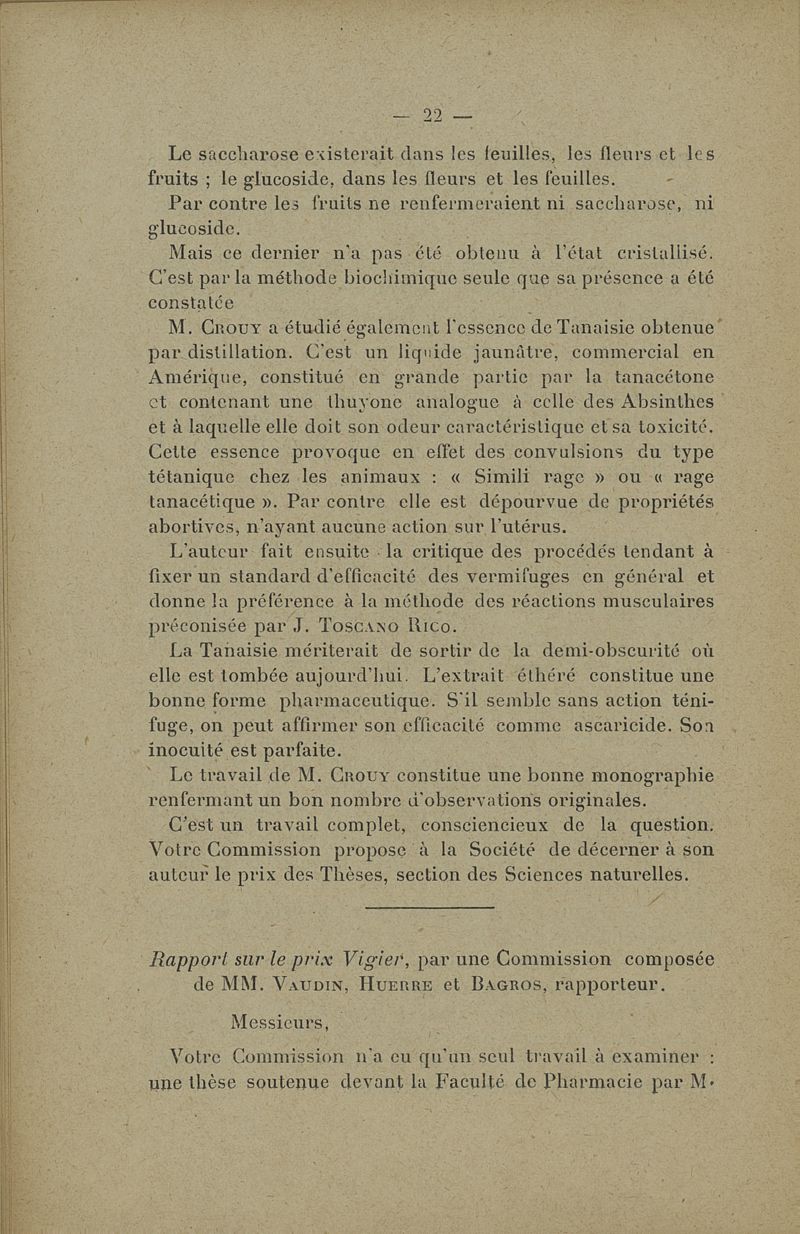 — 22 —

Le saccharose existerait dans les feuilles, les fleurs et les fruits ; le glucoside, dans les fleurs et les feuilles.

Par contre les fruits ne renfermeraient ni saccharose, ni glucoside.

Mais ce dernier n'a pas été obtenu à l'état cristallisé. C'est par la méthode biochimique seule que sa présence a été constatée

M. Crouy a étudié également l'essence de Tanaisie obtenue par distillation. C'est un liquide jaunâtre, commercial en Amérique, constitué en grande partie par la tanacétone et contenant une thuyone analogue à celle des Absinthes et à laquelle elle doit son odeur caractéristique et sa toxicité. Cette essence provoque en effet des convulsions du type tétanique chez les animaux : « Simili rage » ou « rage tanacétique ». Par contre elle est dépourvue de propriétés abortives, n'ayant aucune action sur l'utérus.

L'auteur fait ensuite la critique des procédés tendant à fixer un standard d'efficacité des vermifuges en général et donne la préférence à la méthode des réactions musculaires préconisée par J. Toscano Rico.

La Tanaisie mériterait de sortir de la demi-obscurité où elle est tombée aujourd'hui. L'extrait éthéré constitue une bonne forme pharmaceutique. S'il semble sans action ténifuge, on peut affirmer son efficacité comme ascaricide. Son inocuité est parfaite.

Le travail de M. Crouy constitue une bonne monographie renfermant un bon nombre d'observations originales.

C'est un travail complet, consciencieux de la question. Votre Commission propose à la Société de décerner à son auteur le prix des Thèses, section des Sciences naturelles.

Rapport sur le prix Vigier, par une Commission composée de MM. Vaudin, Huerre et Bagros, rapporteur.

Messieurs,

Votre Commission n'a eu qu'un seul travail à examiner : une thèse soutenue devant la Faculté de Pharmacie par M.